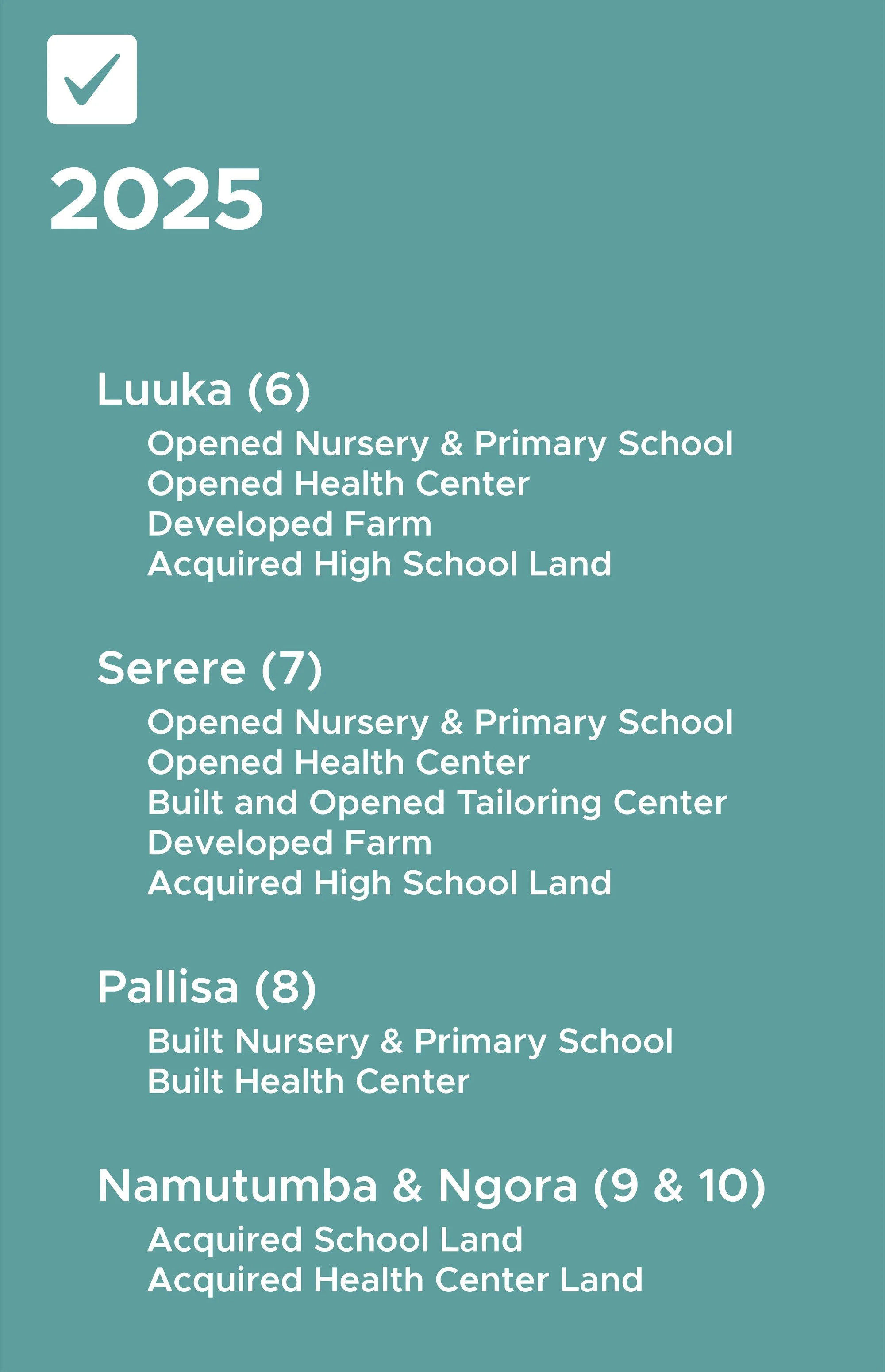 2025

Luuka (6)

Opened Nursery & Primary School
Opened Health Center
Developed Farm
Acquired High School Land

Serere (7)

Opened Nursery & Primary School
Opened Health Center
Built and Opened Tailoring Center
Developed Farm
Acquired High School Land

Pallisa (8)

Built Nursery & Primary School
Built Health Center

Namutumba & Ngora (9 & 10)

Acquired School Land
Acquired Health Center Land